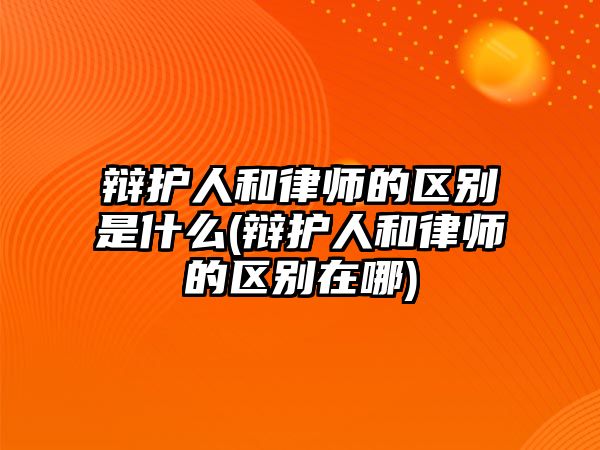 辩护人和律师的区别是什么(辩护人和律师的区别在哪)